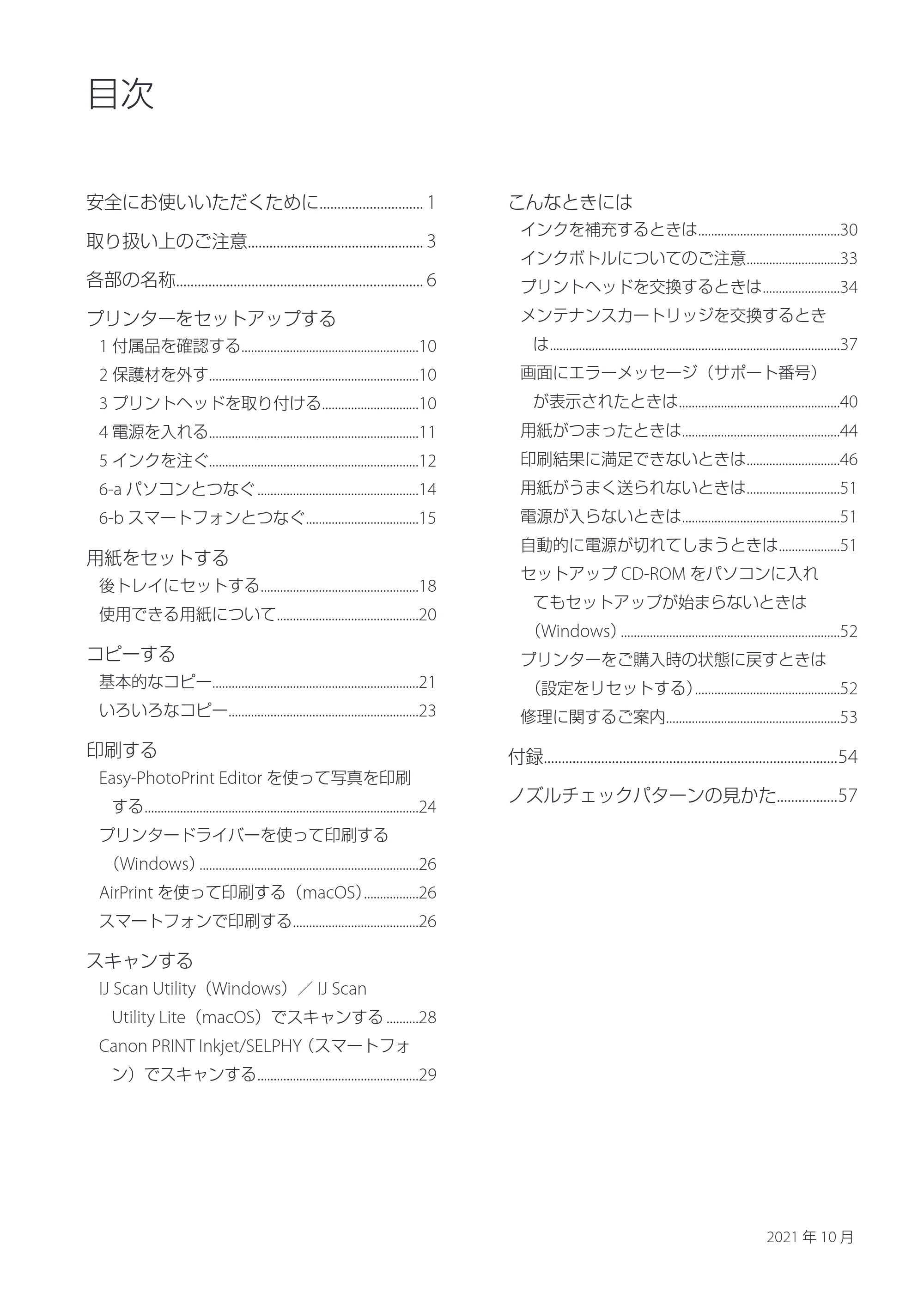 目次

安全にお使いいただくために 1

取り扱い上のご注意 3

各部の名称 6

プリンターをセットアップする
1付属品を確認する 10
2保護材を外す 10
3プリントヘッドを取り付ける 10
4電源を入れる 11
5インクを注ぐ 12
6-aパソコンとつなぐ 14
6-bスマートフォンとつなぐ 15

用紙をセットする
後トレイにセットする 18
使用できる用紙について 20

コピーする
基本的なコピー 21
いろいろなコピー 23

印刷する
Easy-PhotoPrint Editorを使って写真を印刷する 24
プリンタードライバーを使って印刷する（Windows） 26
AirPrintを使って印刷する（macOS） 26
スマートフォンで印刷する 26

スキャンする
IJ Scan Utility（Windows）／IJ Scan Utility Lite（macOS）でスキャンする 28
Canon PRINT Inkjet/SELPHY（スマートフォン）でスキャンする 29

こんなときには
インクを補充するときは 30
インクボトルについてのご注意 33
プリントヘッドを交換するときは 34
メンテナンスカートリッジを交換するときは 37
画面にエラーメッセージ（サポート番号）が表示されたときは 40
用紙がつまったときは 44
印刷結果に満足できないときは 46
用紙がうまく送られないときは 51
電源が入らないときは 51
自動的に電源が切れてしまうときは 51
セットアップCD-ROMをパソコンに入れてもセットアップが始まらないときは（Windows） 52
プリンターをご購入時の状態に戻すときは（設定をリセットする） 52
修理に関するご案内 53

付録 54

ノズルチェックパターンの見かた 57

2021年10月